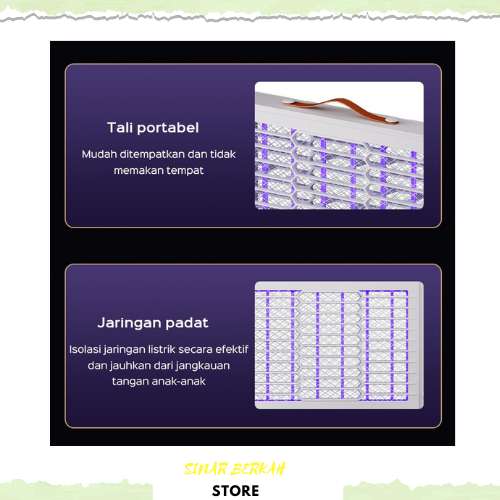 Tali portabel

Mudah ditempatkan dan tidak memakan tempat

Jaringan padat

Isolasi jaringan listrik secara efektif dan jauhkan dari jangkauan tangan anak-anak

SINAR BERKAH
STORE